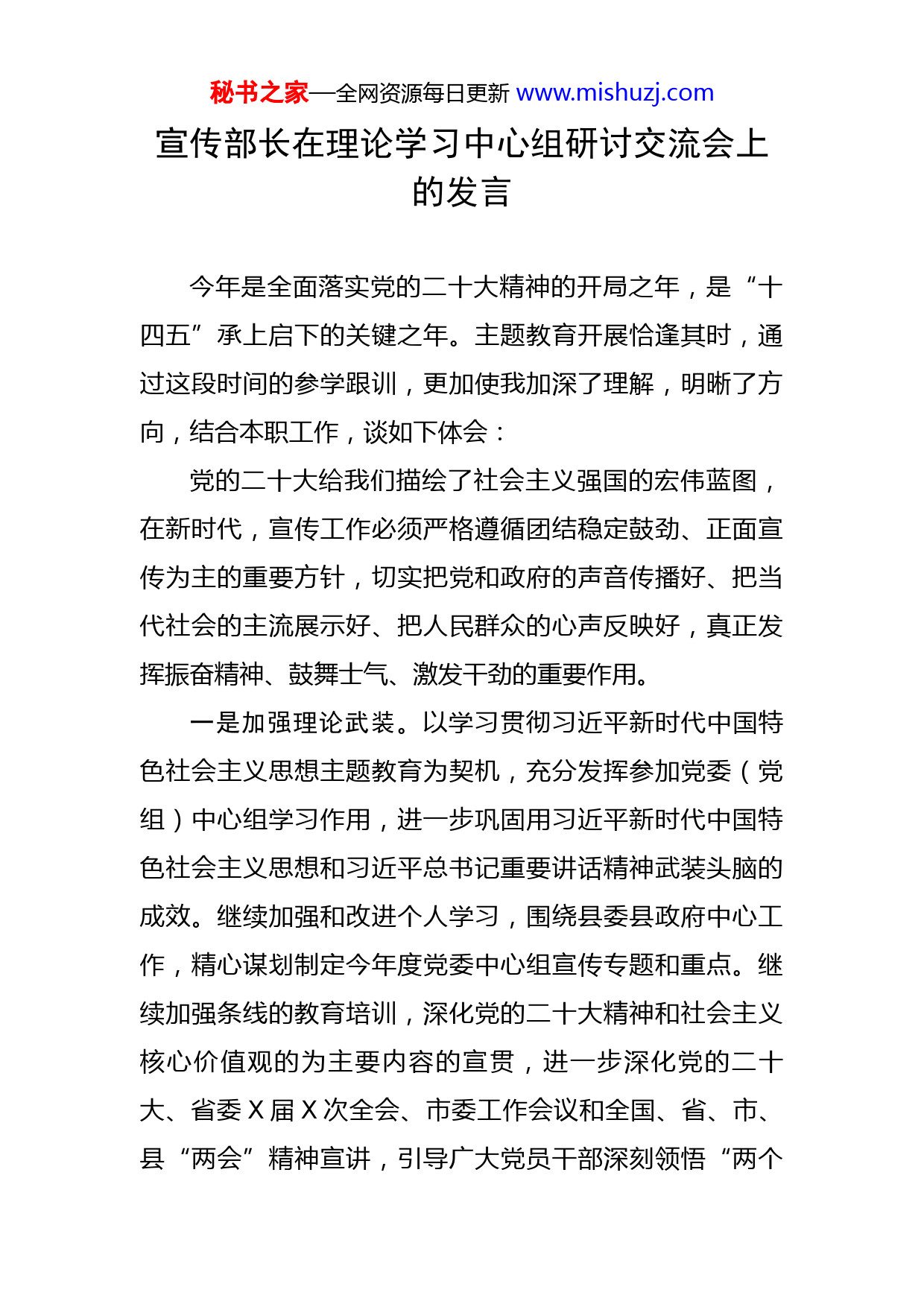 秘书之家—全网资源每日更新 www.mishuzj.com

宣传部长在理论学习中心组研讨交流会上的发言

今年是全面落实党的二十大精神的开局之年，是“十四五”承上启下的关键之年。主题教育开展恰逢其时，通过这段时间的参学跟训，更加使我加深了理解，明晰了方向，结合本职工作，谈如下体会：

党的二十大给我们描绘了社会主义强国的宏伟蓝图，在新时代，宣传工作必须严格遵循团结稳定鼓劲、正面宣传为主的重要方针，切实把党和政府的声音传播好、把当代社会的主流展示好、把人民群众的心声反映好，真正发挥振奋精神、鼓舞士气、激发干劲的重要作用。

一是加强理论武装。以学习贯彻习近平新时代中国特色社会主义思想主题教育为契机，充分发挥参加党委（党组）中心组学习作用，进一步巩固用习近平新时代中国特色社会主义思想和习近平总书记重要讲话精神武装头脑的成效。继续加强和改进个人学习，围绕县委县政府中心工作，精心谋划制定今年度党委中心组宣传专题和重点。继续加强条线的教育培训，深化党的二十大精神和社会主义核心价值观的为主要内容的宣贯，进一步深化党的二十大、省委X届X次全会、市委工作会议和全国、省、市、县“两会”精神宣讲，引导广大党员干部深刻领悟“两个